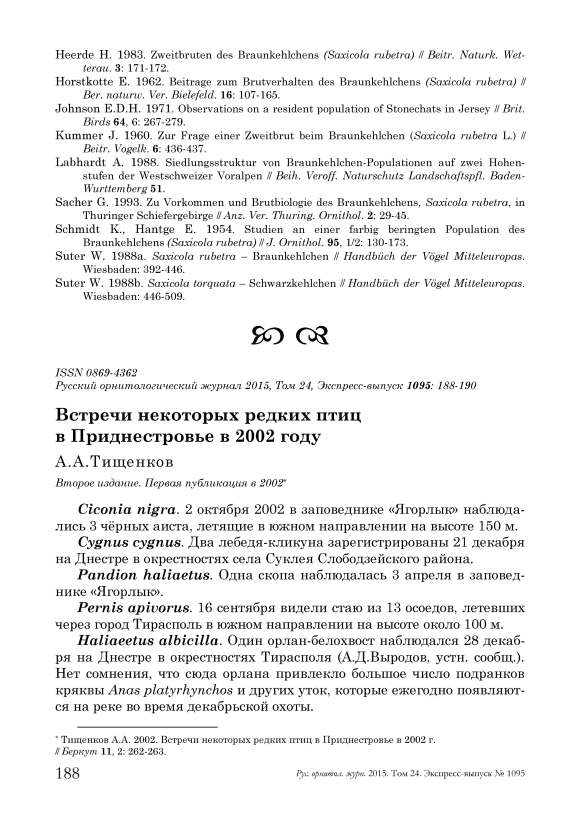 Heerde H. 1983. Zweitbruten des Braunkehlchens (Saxicola rubetra) // Beitr. Naturk. Wetterau. 3: 171-172.

Horstkotte E. 1962. Beitrage zum Brutverhalten des Braunkehlchens (Saxicola rubetra) // Ber. naturw. Ver. Bielefeld. 16: 107-165.

Johnson E.D.H. 1971. Observations on a resident population of Stonechats in Jersey // Brit. Birds 64, 6: 267-279.

Kummer J. 1960. Zur Frage einer Zweitbrut beim Braunkehlchen (Saxicola rubetra L.) // Beitr. Vogelk. 6: 436-437.

Labhardt A. 1988. Siedlungsstruktur von Braunkehlchen-Populationen auf zwei Hohenstufen der Westschweizer Voralpen // Beih. Veroff. Naturschutz Landschaftspfl. Baden-Wurttemberg 51.

Sacher G. 1993. Zu Vorkommen und Brutbiologie des Braunkehlchens, Saxicola rubetra, in Thuringer Schiefergebirge // Anz. Ver. Thuring. Ornithol. 2: 29-45.

Schmidt K., Hantge E. 1954. Studien an einer farbig beringten Population des Braunkehlchens (Saxicola rubetra) // J. Ornithol. 95, 1/2: 130-173.

Suter W. 1988a. Saxicola rubetra – Braunkehlchen // Handbüch der Vögel Mitteleuropas. Wiesbaden: 392-446.

Suter W. 1988b. Saxicola torquata – Schwarzkehlchen // Handbüch der Vögel Mitteleuropas. Wiesbaden: 446-509.

ISSN 0869-4362
Русский орнитологический журнал 2015, Том 24, Экспресс-выпуск 1095: 188-190

Встречи некоторых редких птиц в Приднестровье в 2002 году

А.А.Тищенков

Второе издание. Первая публикация в 2002*

Ciconia nigra. 2 октября 2002 в заповеднике «Ягорлык» наблюдались 3 чёрных аиста, летящие в южном направлении на высоте 150 м.

Cygnus cygnus. Два лебедя-кликуна зарегистрированы 21 декабря на Днестре в окрестностях села Суклея Слободзейского района.

Pandion haliaetus. Одна скопа наблюдалась 3 апреля в заповеднике «Ягорлык».

Pernis apivorus. 16 сентября видели стаю из 13 осоедов, летевших через город Тирасполь в южном направлении на высоте около 100 м.

Haliaeetus albicilla. Один орлан-белохвост наблюдался 28 декабря на Днестре в окрестностях Тирасполя (А.Д.Выродов, устн. сообщ.). Нет сомнения, что сюда орлана привлекло большое число подранков кряквы Anas platyrhynchos и других уток, которые ежегодно появляются на реке во время декабрьской охоты.

* Тищенков А.А. 2002. Встречи некоторых редких птиц в Приднестровье в 2002 г. // Беркут 11, 2: 262-263.

188 Рус. орнитол. журн. 2015. Том 24. Экспресс-выпуск № 1095